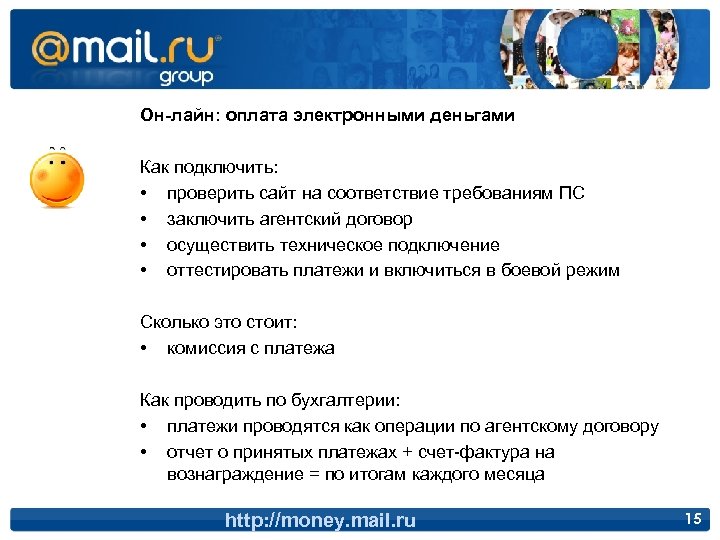 @mail.ru
group

Он-лайн: оплата электронными деньгами

Как подключить:
• проверить сайт на соответствие требованиям ПС
• заключить агентский договор
• осуществить техническое подключение
• оттестировать платежи и включиться в боевой режим

Сколько это стоит:
• комиссия с платежа

Как проводить по бухгалтерии:
• платежи проводятся как операции по агентскому договору
• отчет о принятых платежах + счет-фактура на вознаграждение = по итогам каждого месяца

http://money.mail.ru

15